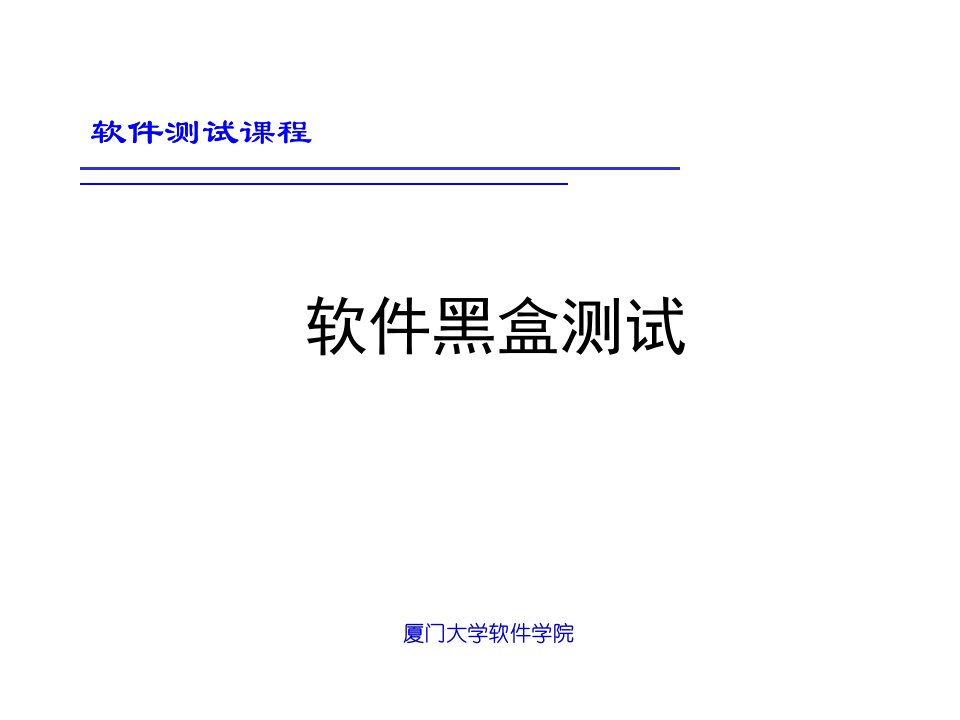 软件测试课程

软件黑盒测试

厦门大学软件学院